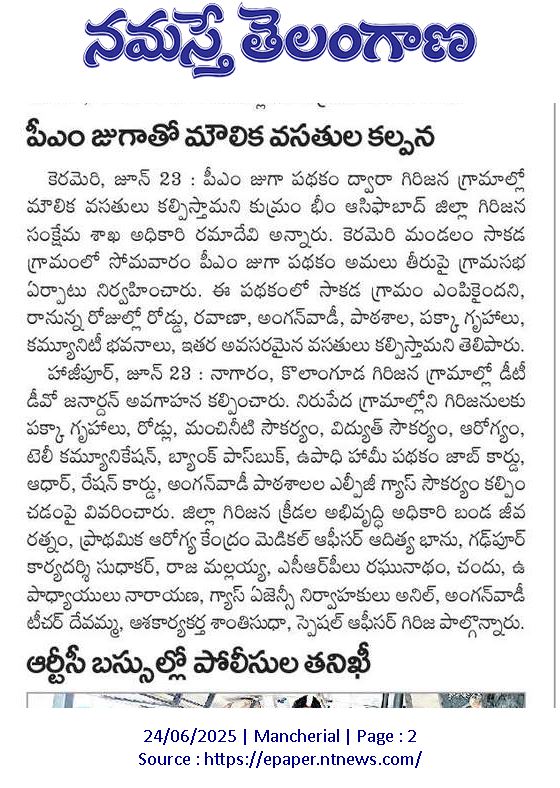 నమస్తే తెలంగాణ

పీఎం జుగాతో మౌలిక వసతుల కల్పన

కెరమెరి, జూన్ 23 : పీఎం జుగా పథకం ద్వారా గిరిజన గ్రామాల్లో మౌలిక వసతులు కల్పిస్తామని కుమ్రం భీం ఆసిఫాబాద్ జిల్లా గిరిజన సంక్షేమ శాఖ అధికారి రమాదేవి అన్నారు. కెరమెరి మండలం సాకడ గ్రామంలో సోమవారం పీఎం జుగా పథకం అమలు తీరుపై గ్రామసభ ఏర్పాటు నిర్వహించారు. ఈ పథకంలో సాకడ గ్రామం ఎంపికైందని, రానున్న రోజుల్లో రోడ్డు, రవాణా, అంగన్‌వాడీ, పాఠశాల, పక్కా గృహాలు, కమ్యూనిటీ భవనాలు, ఇతర అవసరమైన వసతులు కల్పిస్తామని తెలిపారు.

హాజీపూర్, జూన్ 23 : నాగారం, కొలాంగూడ గిరిజన గ్రామాల్లో డీటీడీవో జనార్దన్ అవగాహన కల్పించారు. నిరుపేద గ్రామాల్లోని గిరిజనులకు పక్కా గృహాలు, రోడ్లు, మంచినీటి సౌకర్యం, విద్యుత్ సౌకర్యం, ఆరోగ్యం, టెలీ కమ్యూనికేషన్, బ్యాంక్ పాస్‌బుక్, ఉపాధి హామీ పథకం జాబ్ కార్డు, ఆధార్, రేషన్ కార్డు, అంగన్‌వాడీ పాఠశాలల ఎల్పీజీ గ్యాస్ సౌకర్యం కల్పించడంపై వివరించారు. జిల్లా గిరిజన క్రీడల అభివృద్ధి అధికారి బండ జీవరత్నం, ప్రాథమిక ఆరోగ్య కేంద్రం మెడికల్ ఆఫీసర్ ఆదిత్య భాను, గడ్‌పూర్ కార్యదర్శి సుధాకర్, రాజ మల్లయ్య, ఎసీఆర్‌పీలు రఘునాథం, చందు, ఉపాధ్యాయులు నారాయణ, గ్యాస్ ఏజెన్సీ నిర్వాహకులు అనిల్, అంగన్‌వాడీ టీచర్ దేవమ్మ, ఆశకార్యకర్త శాంతిసుధా, స్పెషల్ ఆఫీసర్ గిరిజ పాల్గొన్నారు.

ఆర్టీసీ బస్సుల్లో పోలీసుల తనిఖీ

24/06/2025 | Mancherial | Page : 2
Source : https://epaper.ntnews.com/